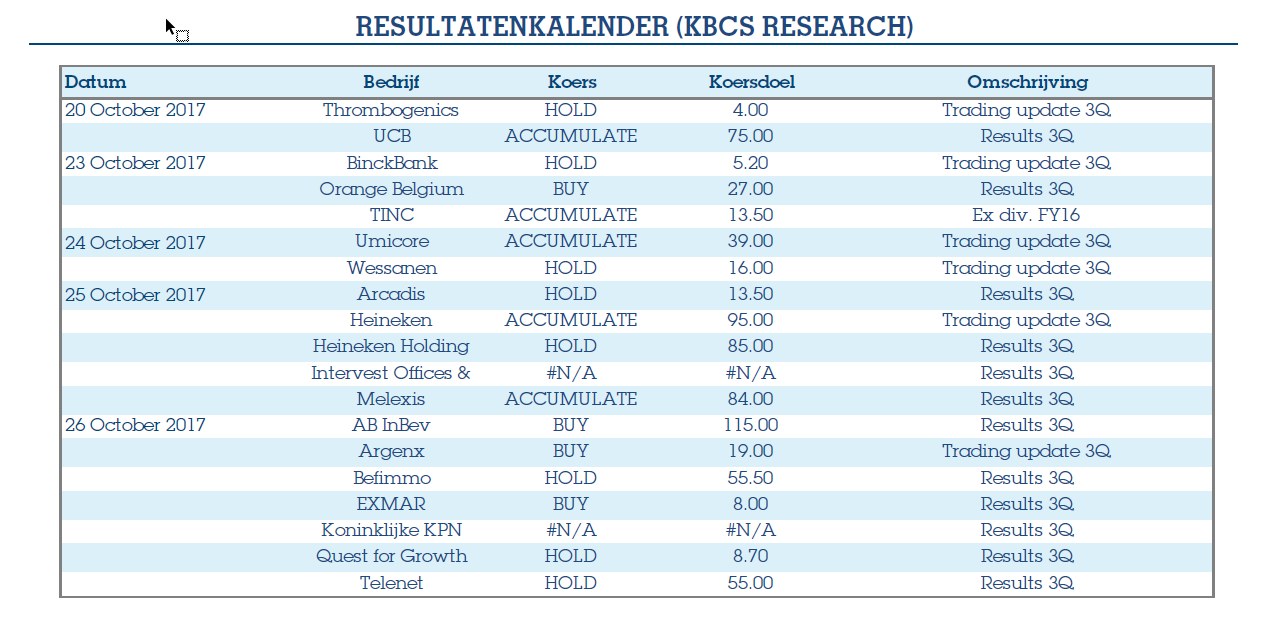 RESULTATENKALENDER (KBCS RESEARCH)

| Datum | Bedrijf | Koers | Koersdoel | Omschrijving |
|---|---|---|---|---|
| 20 October 2017 | Thrombogenics | HOLD | 4.00 | Trading update 3Q |
| | UCB | ACCUMULATE | 75.00 | Results 3Q |
| 23 October 2017 | BinckBank | HOLD | 5.20 | Trading update 3Q |
| | Orange Belgium | BUY | 27.00 | Results 3Q |
| | TINC | ACCUMULATE | 13.50 | Ex div. FY16 |
| 24 October 2017 | Umicore | ACCUMULATE | 39.00 | Trading update 3Q |
| | Wessanen | HOLD | 16.00 | Trading update 3Q |
| 25 October 2017 | Arcadis | HOLD | 13.50 | Results 3Q |
| | Heineken | ACCUMULATE | 95.00 | Trading update 3Q |
| | Heineken Holding | HOLD | 85.00 | Results 3Q |
| | Intervest Offices & | #N/A | #N/A | Results 3Q |
| | Melexis | ACCUMULATE | 84.00 | Results 3Q |
| 26 October 2017 | AB InBev | BUY | 115.00 | Results 3Q |
| | Argenx | BUY | 19.00 | Trading update 3Q |
| | Befimmo | HOLD | 55.50 | Results 3Q |
| | EXMAR | BUY | 8.00 | Results 3Q |
| | Koninklijke KPN | #N/A | #N/A | Results 3Q |
| | Quest for Growth | HOLD | 8.70 | Results 3Q |
| | Telenet | HOLD | 55.00 | Results 3Q |